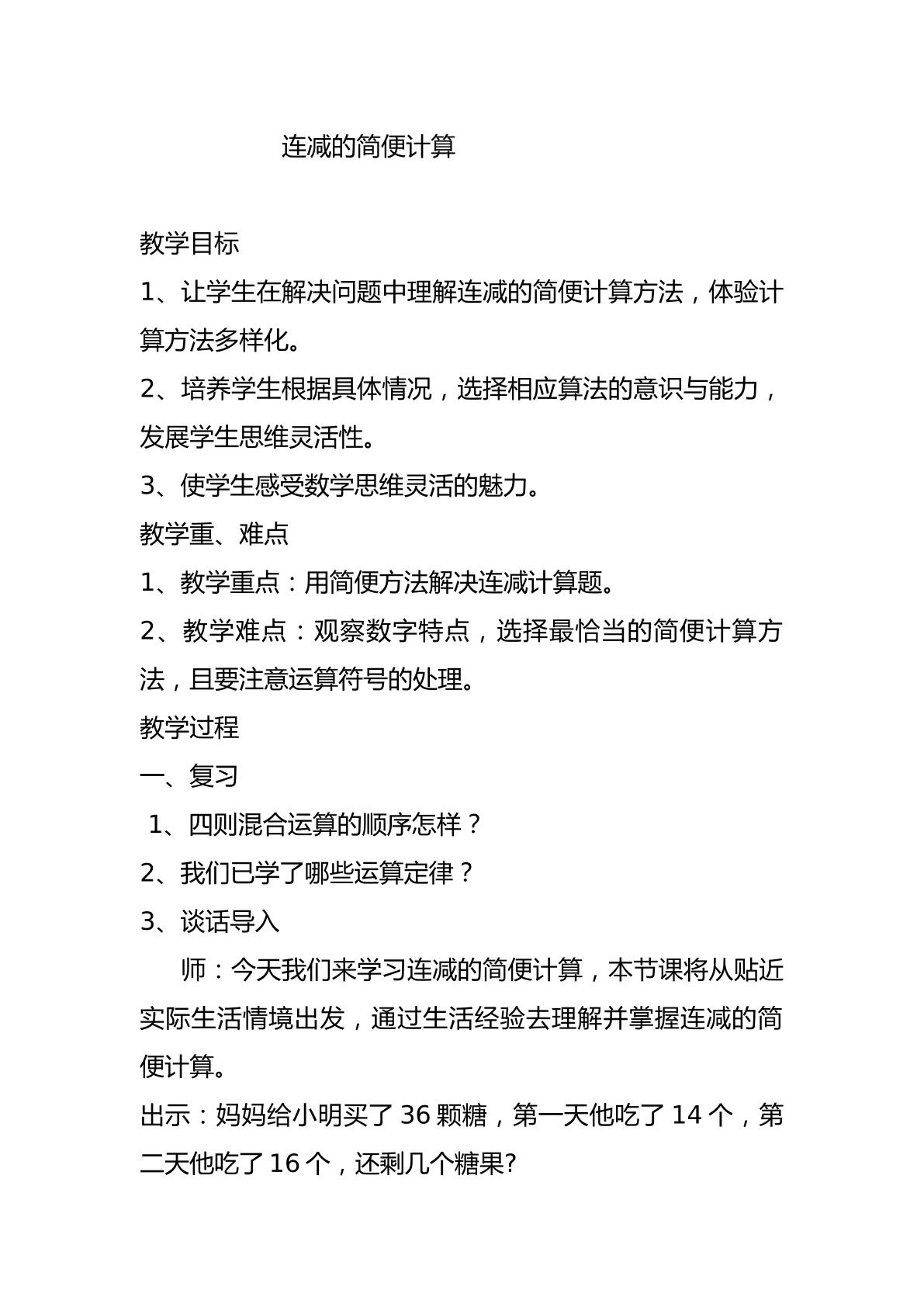 连减的简便计算

教学目标

1、让学生在解决问题中理解连减的简便计算方法，体验计算方法多样化。

2、培养学生根据具体情况，选择相应算法的意识与能力，发展学生思维灵活性。

3、使学生感受数学思维灵活的魅力。

教学重、难点

1、教学重点：用简便方法解决连减计算题。

2、教学难点：观察数字特点，选择最恰当的简便计算方法，且要注意运算符号的处理。

教学过程

一、复习

1、四则混合运算的顺序怎样？

2、我们已学了哪些运算定律？

3、谈话导入

师：今天我们来学习连减的简便计算，本节课将从贴近实际生活情境出发，通过生活经验去理解并掌握连减的简便计算。

出示：妈妈给小明买了36颗糖，第一天他吃了14个，第二天他吃了16个，还剩几个糖果?